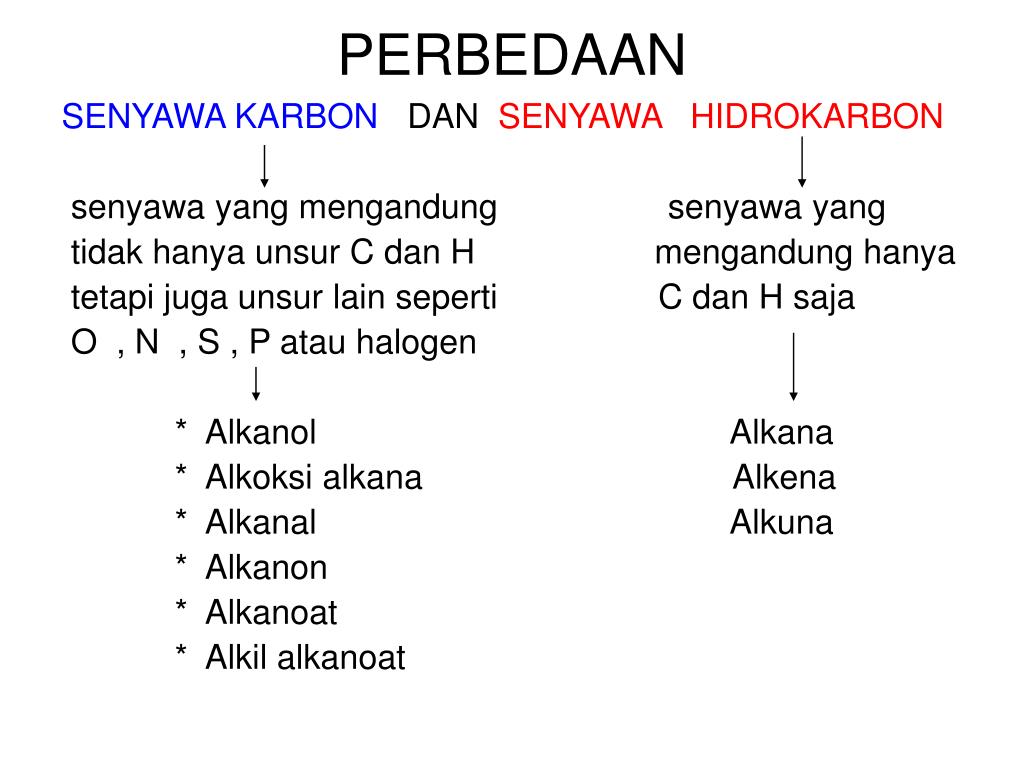 PERBEDAAN

SENYAWA KARBON DAN SENYAWA HIDROKARBON

senyawa yang mengandung tidak hanya unsur C dan H tetapi juga unsur lain seperti O , N , S , P atau halogen

* Alkanol
* Alkoksi alkana
* Alkanal
* Alkanon
* Alkanoat
* Alkil alkanoat

senyawa yang mengandung hanya C dan H saja

Alkana
Alkena
Alkuna